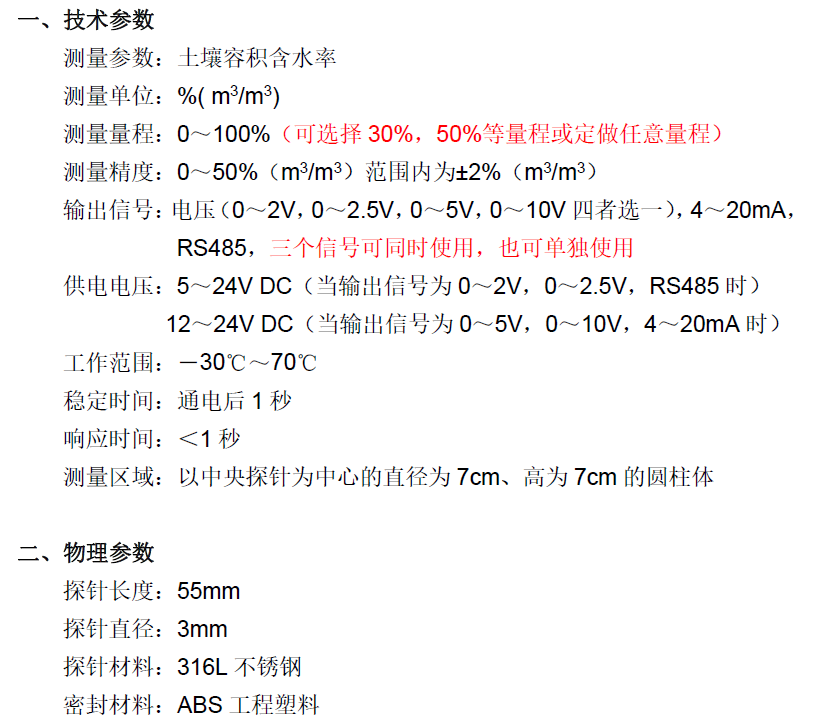 一、技术参数

测量参数：土壤容积含水率

测量单位：%( $m^3/m^3$)

测量量程：0～100%（可选择 30%，50%等量程或定做任意量程）

测量精度：0～50%（$m^3/m^3$）范围内为±2%（$m^3/m^3$）

输出信号：电压（0～2V，0～2.5V，0～5V，0～10V 四者选一），4～20mA，RS485，三个信号可同时使用，也可单独使用

供电电压：5～24V DC（当输出信号为 0～2V，0～2.5V，RS485 时）

12～24V DC（当输出信号为 0～5V，0～10V，4～20mA 时）

工作范围：－30℃～70℃

稳定时间：通电后 1 秒

响应时间：＜1 秒

测量区域：以中央探针为中心的直径为 7cm、高为 7cm 的圆柱体

二、物理参数

探针长度：55mm

探针直径：3mm

探针材料：316L 不锈钢

密封材料：ABS 工程塑料